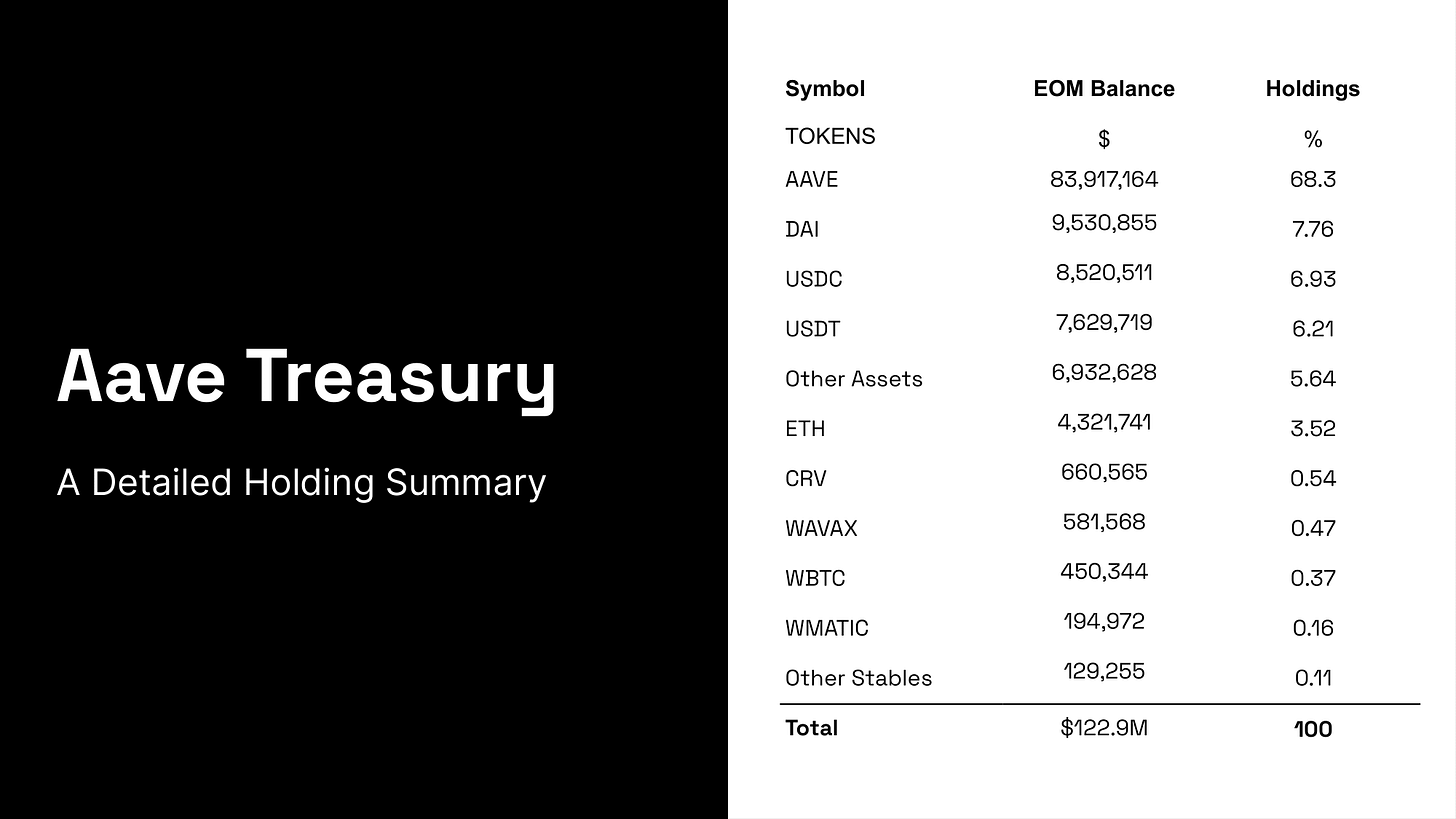 Aave Treasury

A Detailed Holding Summary

| Symbol | EOM Balance | Holdings |
|---|---|---|
| TOKENS | $ | % |
| AAVE | 83,917,164 | 68.3 |
| DAI | 9,530,855 | 7.76 |
| USDC | 8,520,511 | 6.93 |
| USDT | 7,629,719 | 6.21 |
| Other Assets | 6,932,628 | 5.64 |
| ETH | 4,321,741 | 3.52 |
| CRV | 660,565 | 0.54 |
| WAVAX | 581,568 | 0.47 |
| WBTC | 450,344 | 0.37 |
| WMATIC | 194,972 | 0.16 |
| Other Stables | 129,255 | 0.11 |
| Total | $122.9M | 100 |